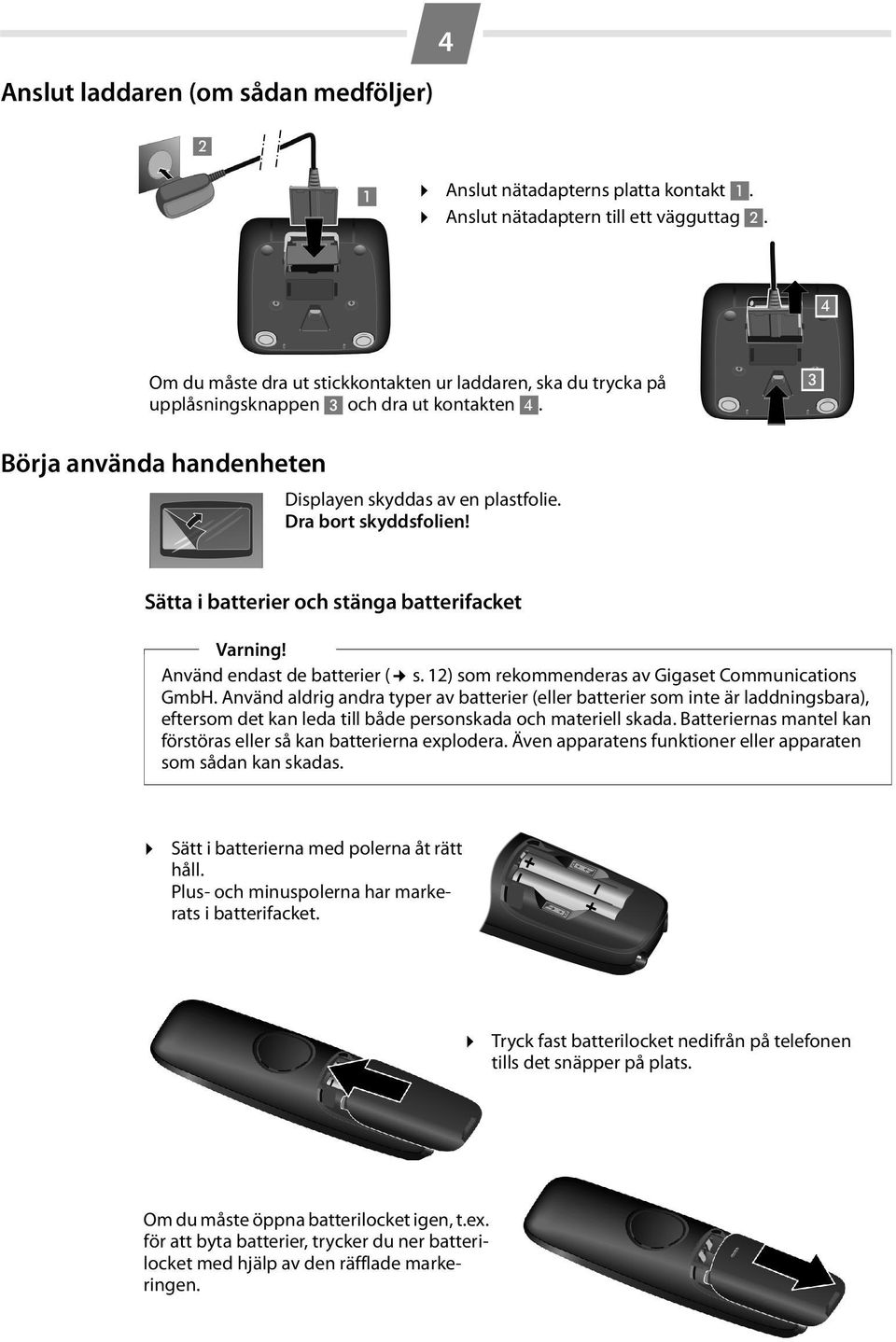 4

Anslut laddaren (om sådan medföljer)

2

1

▶ Anslut nätadapterns platta kontakt 1.
▶ Anslut nätadaptern till ett vägguttag 2.

4

3

Om du måste dra ut stickkontakten ur laddaren, ska du trycka på upplåsningsknappen 3 och dra ut kontakten 4.

Börja använda handenheten

Displayen skyddas av en plastfolie.
Dra bort skyddsfolien!

Sätta i batterier och stänga batterifacket

Varning!
Använd endast de batterier (→ s. 12) som rekommenderas av Gigaset Communications GmbH. Använd aldrig andra typer av batterier (eller batterier som inte är laddningsbara), eftersom det kan leda till både personskada och materiell skada. Batteriernas mantel kan förstöras eller så kan batterierna explodera. Även apparatens funktioner eller apparaten som sådan kan skadas.

▶ Sätt i batterierna med polerna åt rätt håll.
Plus- och minuspolerna har markerats i batterifacket.

▶ Tryck fast batterilocket nedifrån på telefonen tills det snäpper på plats.

Om du måste öppna batterilocket igen, t.ex. för att byta batterier, trycker du ner batterilocket med hjälp av den räfflade markeringen.